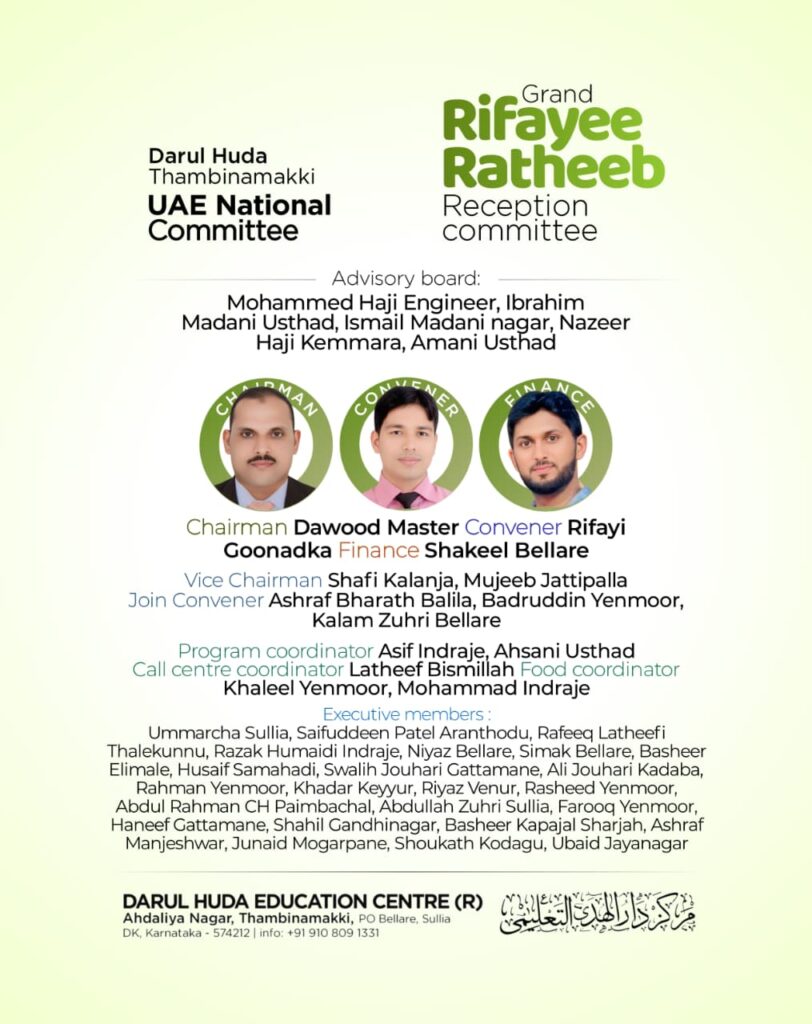 Darul Huda Thambinamakki
UAE National Committee

Grand
Rifayee Ratheeb
Reception committee

Advisory board:
Mohammed Haji Engineer, Ibrahim Madani Usthad, Ismail Madani nagar, Nazeer Haji Kemmara, Amani Usthad

CHAIRMAN
CONVENER
FINANCE

Chairman Dawood Master Convener Rifayi Goonadka Finance Shakeel Bellare

Vice Chairman Shafi Kalanja, Mujeeb Jattipalla
Join Convener Ashraf Bharath Balila, Badruddin Yenmoor, Kalam Zuhri Bellare

Program coordinator Asif Indraje, Ahsani Usthad
Call centre coordinator Latheef Bismillah Food coordinator Khaleel Yenmoor, Mohammad Indraje

Executive members :
Ummarcha Sullia, Saifuddeen Patel Aranthodu, Rafeeq Latheefi Thalekunnu, Razak Humaidi Indraje, Niyaz Bellare, Simak Bellare, Basheer Elimale, Husaif Samahadi, Swalih Jouhari Gattamane, Ali Jouhari Kadaba, Rahman Yenmoor, Khadar Keyyur, Riyaz Venur, Rasheed Yenmoor, Abdul Rahman CH Paimbachal, Abdullah Zuhri Sullia, Farooq Yenmoor, Haneef Gattamane, Shahil Gandhinagar, Basheer Kapajal Sharjah, Ashraf Manjeshwar, Junaid Mogarpane, Shoukath Kodagu, Ubaid Jayanagar

DARUL HUDA EDUCATION CENTRE (R)
Ahdaliya Nagar, Thambinamakki, PO Bellare, Sullia DK, Karnataka - 574212 | info: +91 910 809 1331

مركز دار الهدى التعليمي